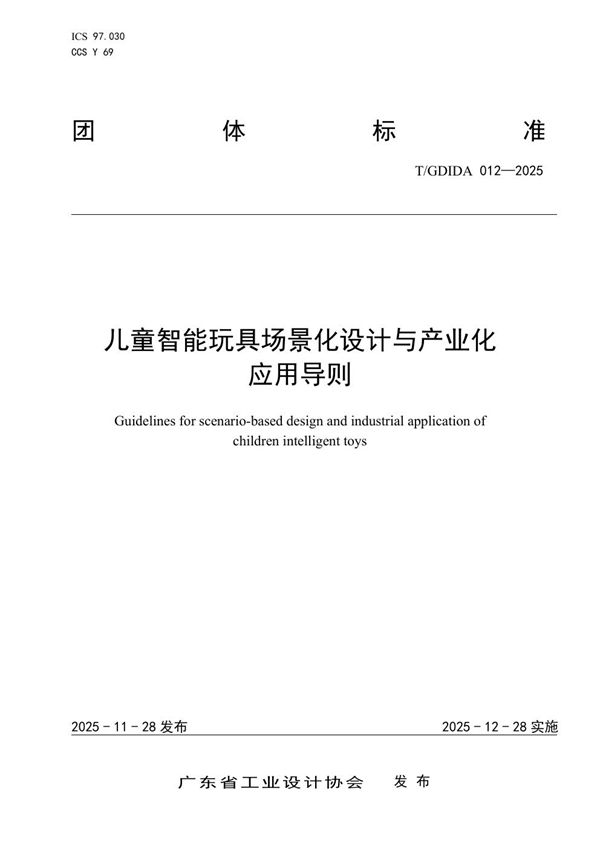 ICS 97.030
CCS Y 69

团 体 标 准

T/GDIDA 012—2025

儿童智能玩具场景化设计与产业化应用导则

Guidelines for scenario-based design and industrial application of children intelligent toys

2025 - 11 - 28 发布

2025 - 12 - 28 实施

广东省工业设计协会 发布